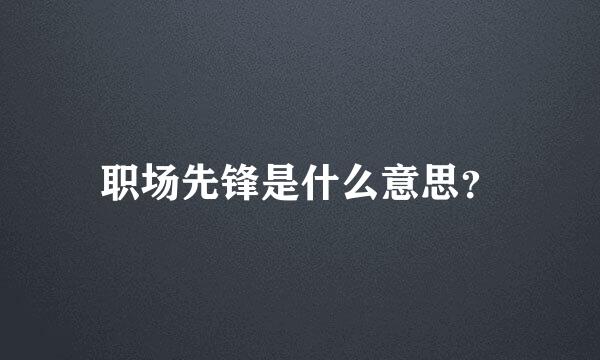 职场先锋是什么意思?